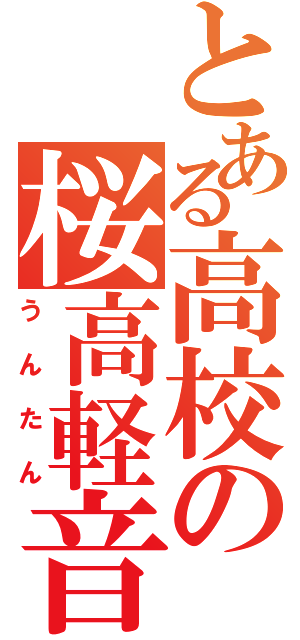 とある高校の
桜高軽音
うんたん